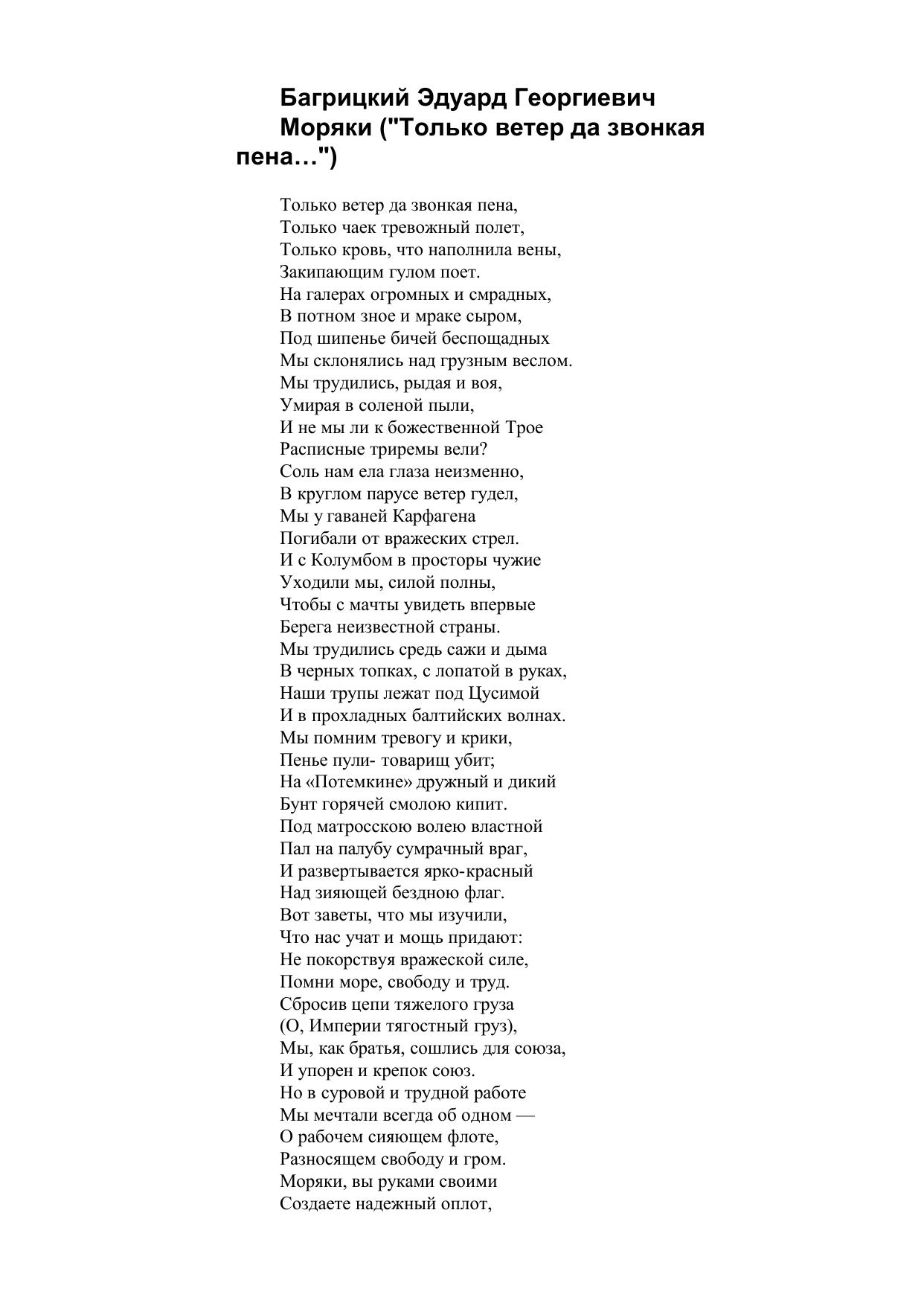 Багрицкий Эдуард Георгиевич
Моряки ("Только ветер да звонкая пена…")

Только ветер да звонкая пена,
Только чаек тревожный полет,
Только кровь, что наполнила вены,
Закипающим гулом поет.
На галерах огромных и смрадных,
В потном зное и мраке сыром,
Под шипенье бичей беспощадных
Мы склонялись над грузным веслом.
Мы трудились, рыдая и воя,
Умирая в соленой пыли,
И не мы ли к божественной Трое
Расписные триремы вели?
Соль нам ела глаза неизменно,
В круглом парусе ветер гудел,
Мы у гаваней Карфагена
Погибали от вражеских стрел.
И с Колумбом в просторы чужие
Уходили мы, силой полны,
Чтобы с мачты увидеть впервые
Берега неизвестной страны.
Мы трудились средь сажи и дыма
В черных топках, с лопатой в руках,
Наши трупы лежат под Цусимой
И в прохладных балтийских волнах.
Мы помним тревогу и крики,
Пенье пули- товарищ убит;
На «Потемкине» дружный и дикий
Бунт горячей смолою кипит.
Под матросскою волею властной
Пал на палубу сумрачный враг,
И развертывается ярко-красный
Над зияющей бездною флаг.
Вот заветы, что мы изучили,
Что нас учат и мощь придают:
Не покорствуя вражеской силе,
Помни море, свободу и труд.
Сбросив цепи тяжелого груза
(О, Империи тягостный груз),
Мы, как братья, сошлись для союза,
И упорен и крепок союз.
Но в суровой и трудной работе
Мы мечтали всегда об одном —
О рабочем сияющем флоте,
Разносящем свободу и гром.
Моряки, вы руками своими
Создаете надежный оплот,